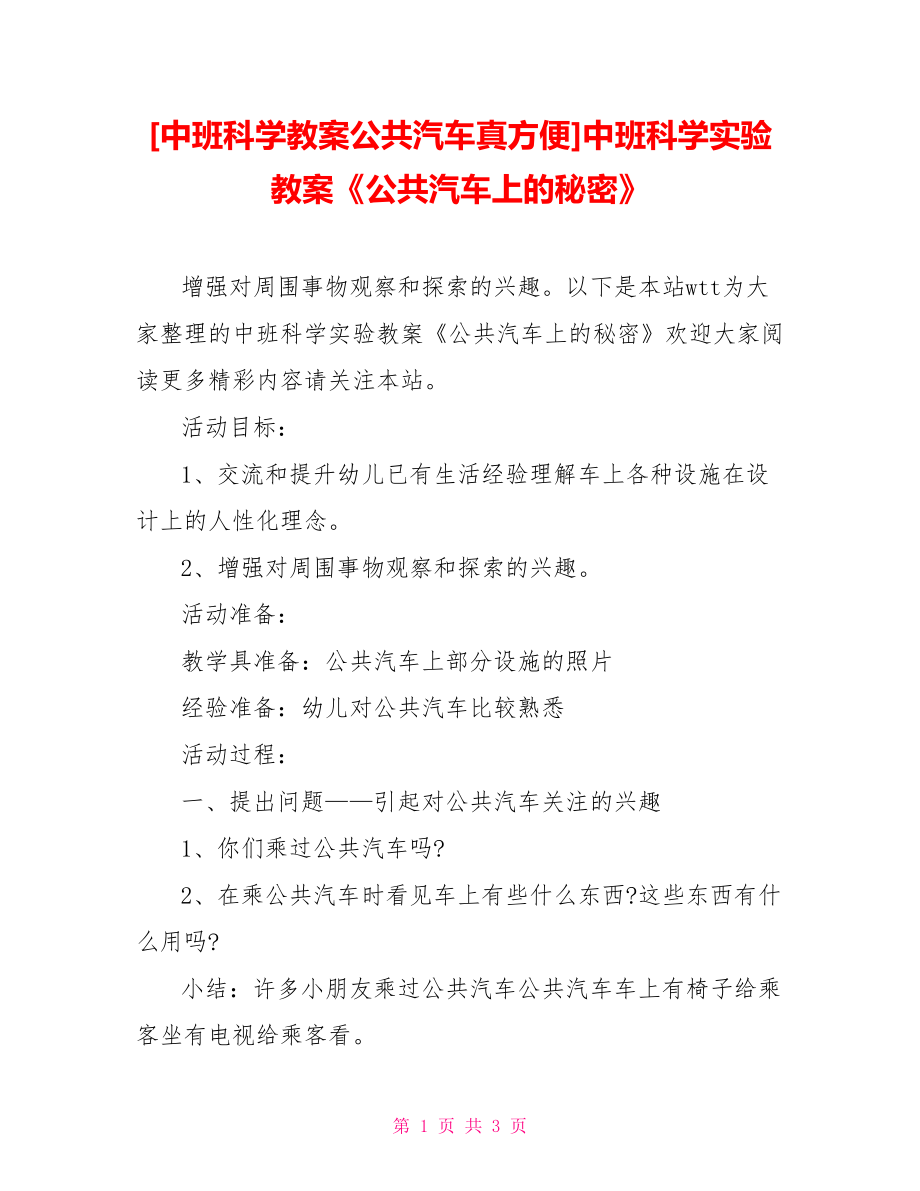 [中班科学教案公共汽车真方便]中班科学实验教案《公共汽车上的秘密》

增强对周围事物观察和探索的兴趣。以下是本站wtt为大家整理的中班科学实验教案《公共汽车上的秘密》欢迎大家阅读更多精彩内容请关注本站。

活动目标：

1、交流和提升幼儿已有生活经验理解车上各种设施在设计上的人性化理念。

2、增强对周围事物观察和探索的兴趣。

活动准备：

教学具准备：公共汽车上部分设施的照片

经验准备：幼儿对公共汽车比较熟悉

活动过程：

一、提出问题——引起对公共汽车关注的兴趣

1、你们乘过公共汽车吗?

2、在乘公共汽车时看见车上有些什么东西?这些东西有什么用吗?

小结：许多小朋友乘过公共汽车公共汽车车上有椅子给乘客坐有电视给乘客看。

第 1 页 共 3 页